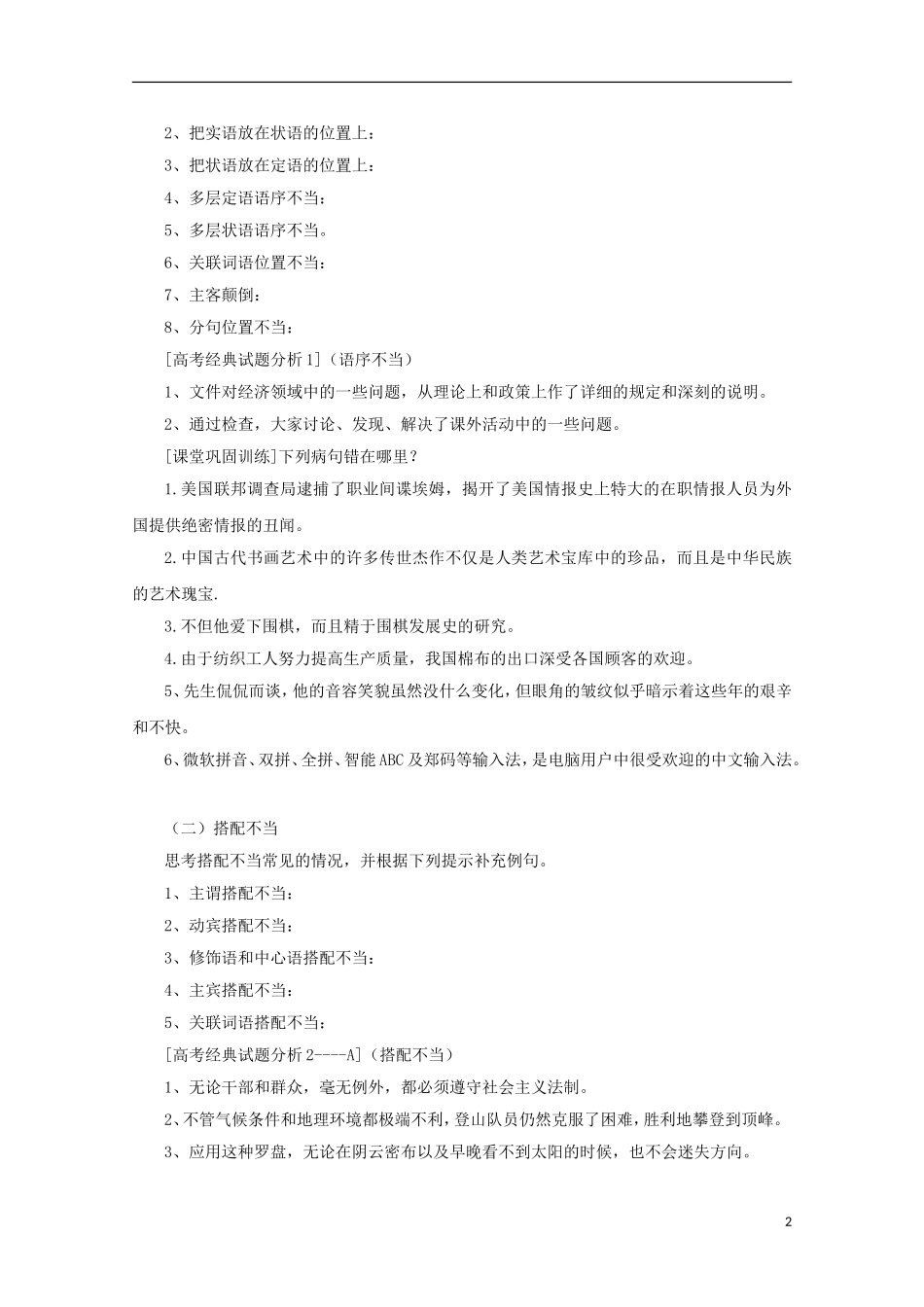 2、把实语放在状语的位置上：

3、把状语放在定语的位置上：

4、多层定语语序不当：

5、多层状语语序不当。

6、关联词语位置不当：

7、主客颠倒：

8、分句位置不当：

[高考经典试题分析1]（语序不当）

1、文件对经济领域中的一些问题，从理论上和政策上作了详细的规定和深刻的说明。

2、通过检查，大家讨论、发现、解决了课外活动中的一些问题。

[课堂巩固训练]下列病句错在哪里？

1.美国联邦调查局逮捕了职业间谍埃姆，揭开了美国情报史上特大的在职情报人员为外国提供绝密情报的丑闻。

2.中国古代书画艺术中的许多传世杰作不仅是人类艺术宝库中的珍品，而且是中华民族的艺术瑰宝.

3.不但他爱下围棋，而且精于围棋发展史的研究。

4.由于纺织工人努力提高生产质量，我国棉布的出口深受各国顾客的欢迎。

5、先生侃侃而谈，他的音容笑貌虽然没什么变化，但眼角的皱纹似乎暗示着这些年的艰辛和不快。

6、微软拼音、双拼、全拼、智能ABC及郑码等输入法，是电脑用户中很受欢迎的中文输入法。

（二）搭配不当

思考搭配不当常见的情况，并根据下列提示补充例句。

1、主谓搭配不当：

2、动宾搭配不当：

3、修饰语和中心语搭配不当：

4、主宾搭配不当：

5、关联词语搭配不当：

[高考经典试题分析2----A]（搭配不当）

1、无论干部和群众，毫无例外，都必须遵守社会主义法制。

2、不管气候条件和地理环境都极端不利，登山队员仍然克服了困难，胜利地攀登到顶峰。

3、应用这种罗盘，无论在阴云密布以及早晚看不到太阳的时候，也不会迷失方向。

2